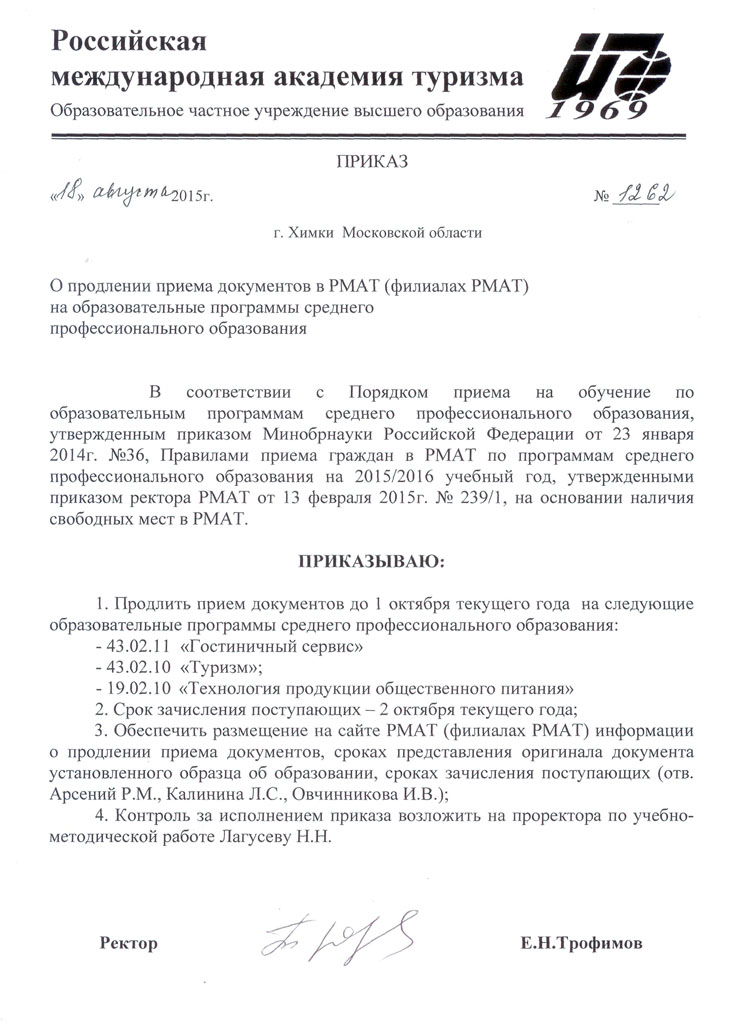 Российская международная академия туризма

Образовательное частное учреждение высшего образования

1969

ПРИКАЗ

«18» августа 2015г. № 1262

г. Химки Московской области

О продлении приема документов в РМАТ (филиалах РМАТ) на образовательные программы среднего профессионального образования

В соответствии с Порядком приема на обучение по образовательным программам среднего профессионального образования, утвержденным приказом Минобрнауки Российской Федерации от 23 января 2014г. №36, Правилами приема граждан в РМАТ по программам среднего профессионального образования на 2015/2016 учебный год, утвержденными приказом ректора РМАТ от 13 февраля 2015г. № 239/1, на основании наличия свободных мест в РМАТ.

ПРИКАЗЫВАЮ:

1. Продлить прием документов до 1 октября текущего года на следующие образовательные программы среднего профессионального образования:
- 43.02.11 «Гостиничный сервис»
- 43.02.10 «Туризм»;
- 19.02.10 «Технология продукции общественного питания»
2. Срок зачисления поступающих – 2 октября текущего года;
3. Обеспечить размещение на сайте РМАТ (филиалах РМАТ) информации о продлении приема документов, сроках представления оригинала документа установленного образца об образовании, сроках зачисления поступающих (отв. Арсений Р.М., Калинина Л.С., Овчинникова И.В.);
4. Контроль за исполнением приказа возложить на проректора по учебно-методической работе Лагусеву Н.Н.

Ректор Е.Н.Трофимов